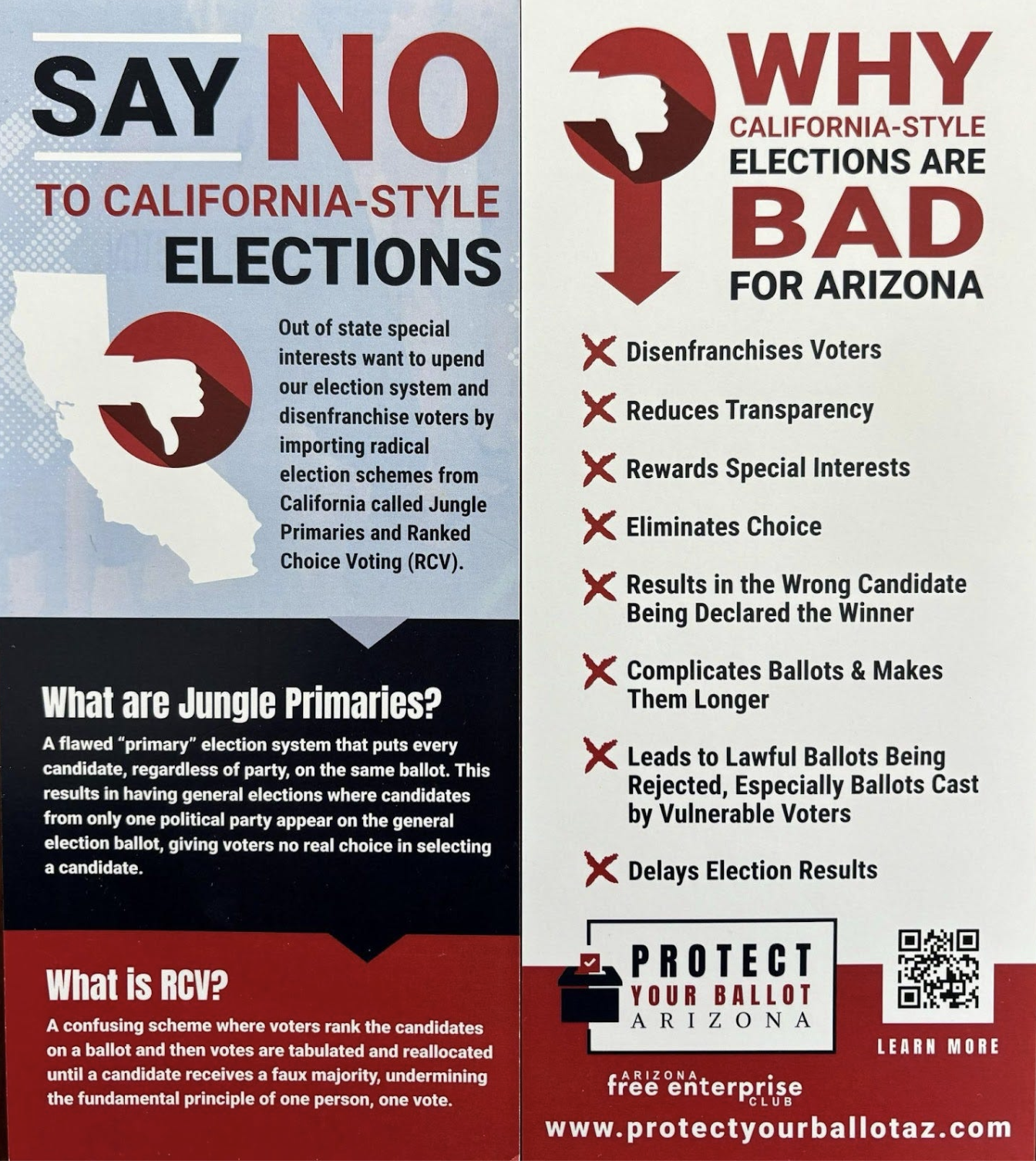 SAY NO

TO CALIFORNIA-STYLE ELECTIONS

Out of state special interests want to upend our election system and disenfranchise voters by importing radical election schemes from California called Jungle Primaries and Ranked Choice Voting (RCV).

What are Jungle Primaries?

A flawed "primary" election system that puts every candidate, regardless of party, on the same ballot. This results in having general elections where candidates from only one political party appear on the general election ballot, giving voters no real choice in selecting a candidate.

What is RCV?

A confusing scheme where voters rank the candidates on a ballot and then votes are tabulated and reallocated until a candidate receives a faux majority, undermining the fundamental principle of one person, one vote.

WHY

CALIFORNIA-STYLE ELECTIONS ARE

BAD

FOR ARIZONA

Disenfranchises Voters

Reduces Transparency

Rewards Special Interests

Eliminates Choice

Results in the Wrong Candidate Being Declared the Winner

Complicates Ballots & Makes Them Longer

Leads to Lawful Ballots Being Rejected, Especially Ballots Cast by Vulnerable Voters

Delays Election Results

PROTECT
YOUR BALLOT
ARIZONA

LEARN MORE

ARIZONA
free enterprise
CLUB

www.protectyourballotaz.com